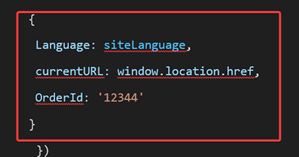 {

Language: siteLanguage,

currentURL: window.location.href,

OrderId: '12344'

}

})